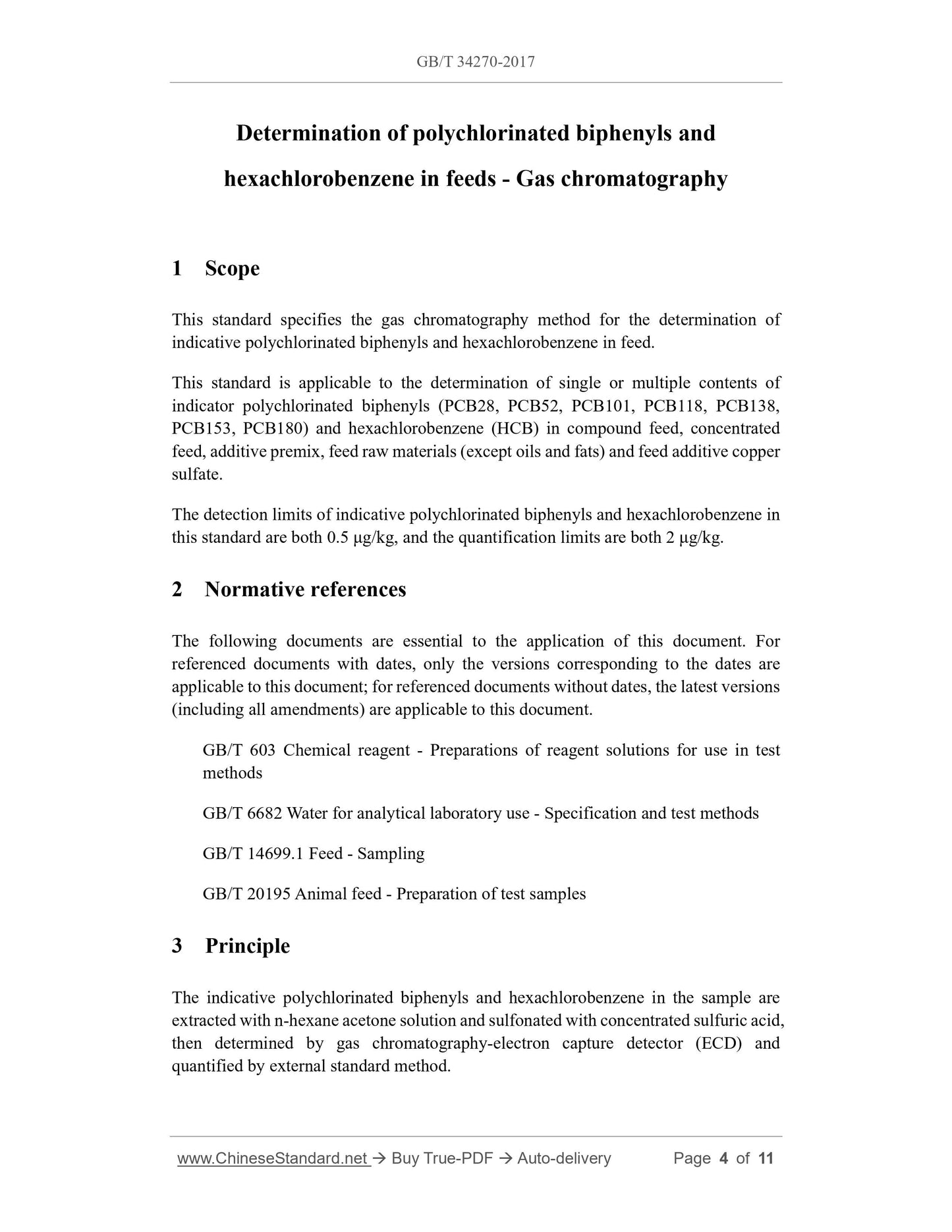 GB/T 34270-2017

Determination of polychlorinated biphenyls and hexachlorobenzene in feeds - Gas chromatography

1 Scope

This standard specifies the gas chromatography method for the determination of indicative polychlorinated biphenyls and hexachlorobenzene in feed.

This standard is applicable to the determination of single or multiple contents of indicator polychlorinated biphenyls (PCB28, PCB52, PCB101, PCB118, PCB138, PCB153, PCB180) and hexachlorobenzene (HCB) in compound feed, concentrated feed, additive premix, feed raw materials (except oils and fats) and feed additive copper sulfate.

The detection limits of indicative polychlorinated biphenyls and hexachlorobenzene in this standard are both 0.5 μg/kg, and the quantification limits are both 2 μg/kg.

2 Normative references

The following documents are essential to the application of this document. For referenced documents with dates, only the versions corresponding to the dates are applicable to this document; for referenced documents without dates, the latest versions (including all amendments) are applicable to this document.

GB/T 603 Chemical reagent - Preparations of reagent solutions for use in test methods

GB/T 6682 Water for analytical laboratory use - Specification and test methods

GB/T 14699.1 Feed - Sampling

GB/T 20195 Animal feed - Preparation of test samples

3 Principle

The indicative polychlorinated biphenyls and hexachlorobenzene in the sample are extracted with n-hexane acetone solution and sulfonated with concentrated sulfuric acid, then determined by gas chromatography-electron capture detector (ECD) and quantified by external standard method.

www.ChineseStandard.net → Buy True-PDF → Auto-delivery Page 4 of 11